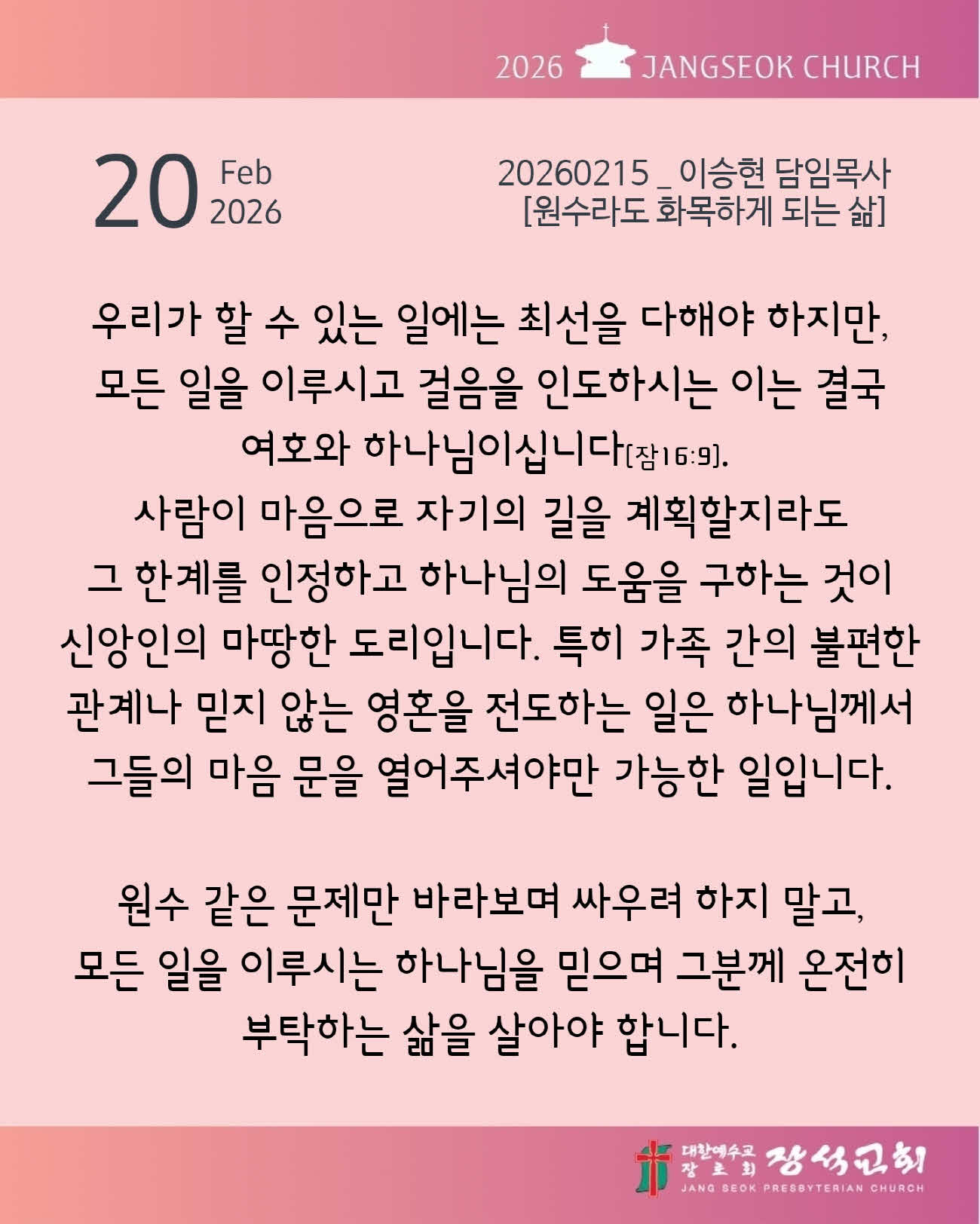 2026 JANGSEOK CHURCH

20 Feb 2026

20260215 _ 이승현 담임목사
[원수라도 화목하게 되는 삶]

우리가 할 수 있는 일에는 최선을 다해야 하지만, 모든 일을 이루시고 걸음을 인도하시는 이는 결국 여호와 하나님이십니다[잠16:9]. 사람이 마음으로 자기의 길을 계획할지라도 그 한계를 인정하고 하나님의 도움을 구하는 것이 신앙인의 마땅한 도리입니다. 특히 가족 간의 불편한 관계나 믿지 않는 영혼을 전도하는 일은 하나님께서 그들의 마음 문을 열어주셔야만 가능한 일입니다.

원수 같은 문제만 바라보며 싸우려 하지 말고, 모든 일을 이루시는 하나님을 믿으며 그분께 온전히 부탁하는 삶을 살아야 합니다.

대한예수교 장로회 장석교회
JANG SEOK PRESBYTERIAN CHURCH